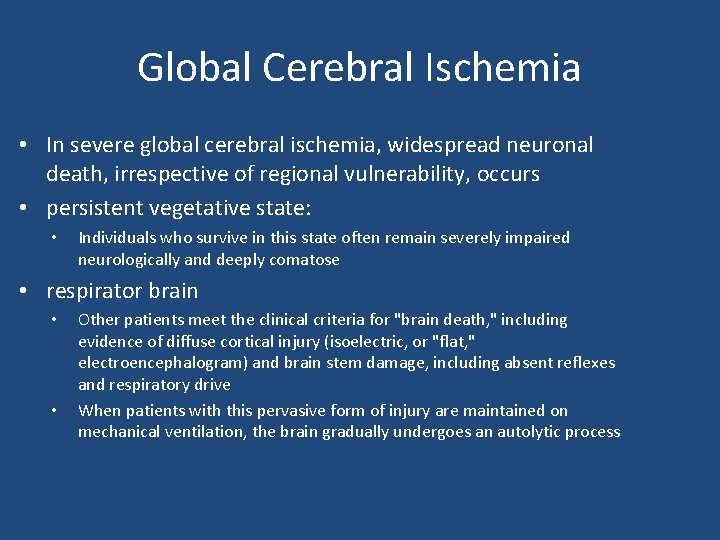 Global Cerebral Ischemia

• In severe global cerebral ischemia, widespread neuronal death, irrespective of regional vulnerability, occurs
• persistent vegetative state:
• Individuals who survive in this state often remain severely impaired neurologically and deeply comatose
• respirator brain
• Other patients meet the clinical criteria for "brain death," including evidence of diffuse cortical injury (isoelectric, or "flat," electroencephalogram) and brain stem damage, including absent reflexes and respiratory drive
• When patients with this pervasive form of injury are maintained on mechanical ventilation, the brain gradually undergoes an autolytic process